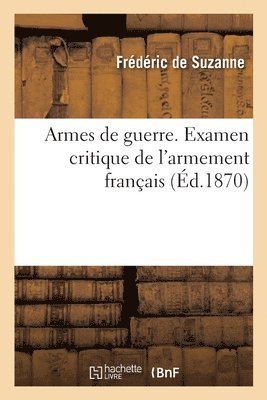 Frédéric de Suzanne

Armes de guerre. Examen critique de l'armement français (Éd.1870)

hachette LIVRE (BnF